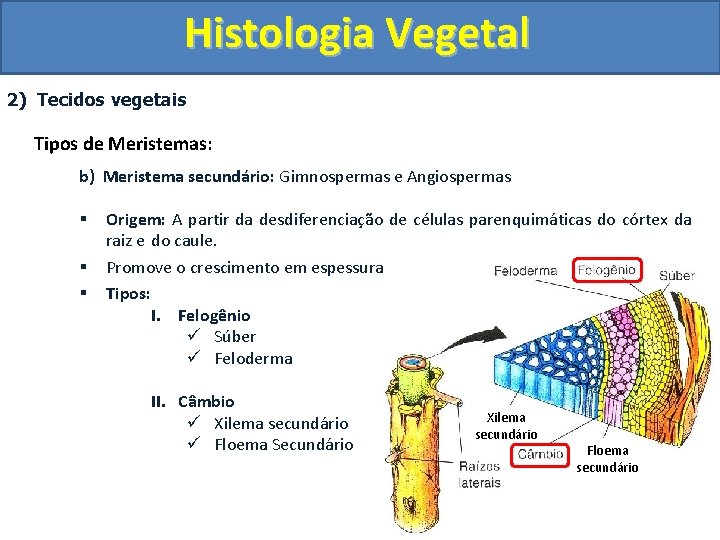 Histologia Vegetal

2) Tecidos vegetais

Tipos de Meristemas:

b) Meristema secundário: Gimnospermas e Angiospermas

▪ Origem: A partir da desdiferenciação de células parenquimáticas do córtex da raiz e do caule.

▪ Promove o crescimento em espessura

▪ Tipos:

I. Felogênio
✓ Súber
✓ Feloderma

II. Câmbio
✓ Xilema secundário
✓ Floema Secundário

Feloderma
Felogênio
Súber
Xilema secundário
Câmbio
Floema secundário
Raízes laterais